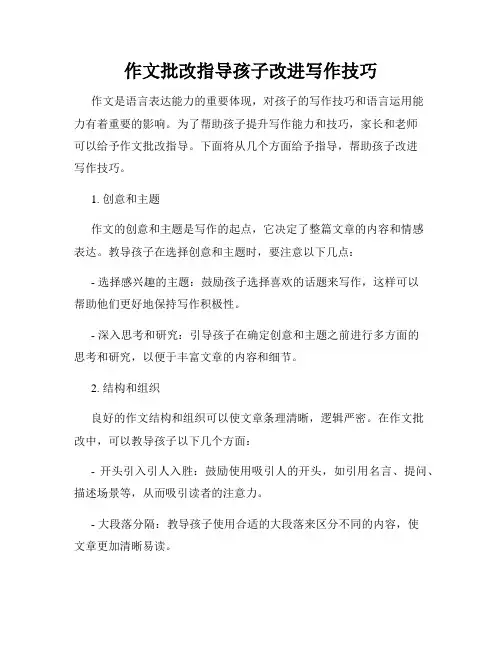 作文批改指导孩子改进写作技巧

作文是语言表达能力的重要体现，对孩子的写作技巧和语言运用能力有着重要的影响。为了帮助孩子提升写作能力和技巧，家长和老师可以给予作文批改指导。下面将从几个方面给予指导，帮助孩子改进写作技巧。

1. 创意和主题

作文的创意和主题是写作的起点，它决定了整篇文章的内容和情感表达。教导孩子在选择创意和主题时，要注意以下几点：

- 选择感兴趣的主题：鼓励孩子选择喜欢的话题来写作，这样可以帮助他们更好地保持写作积极性。

- 深入思考和研究：引导孩子在确定创意和主题之前进行多方面的思考和研究，以便于丰富文章的内容和细节。

2. 结构和组织

良好的作文结构和组织可以使文章条理清晰，逻辑严密。在作文批改中，可以教导孩子以下几个方面：

- 开头引入引人入胜：鼓励使用吸引人的开头，如引用名言、提问、描述场景等，从而吸引读者的注意力。

- 大段落分隔：教导孩子使用合适的大段落来区分不同的内容，使文章更加清晰易读。